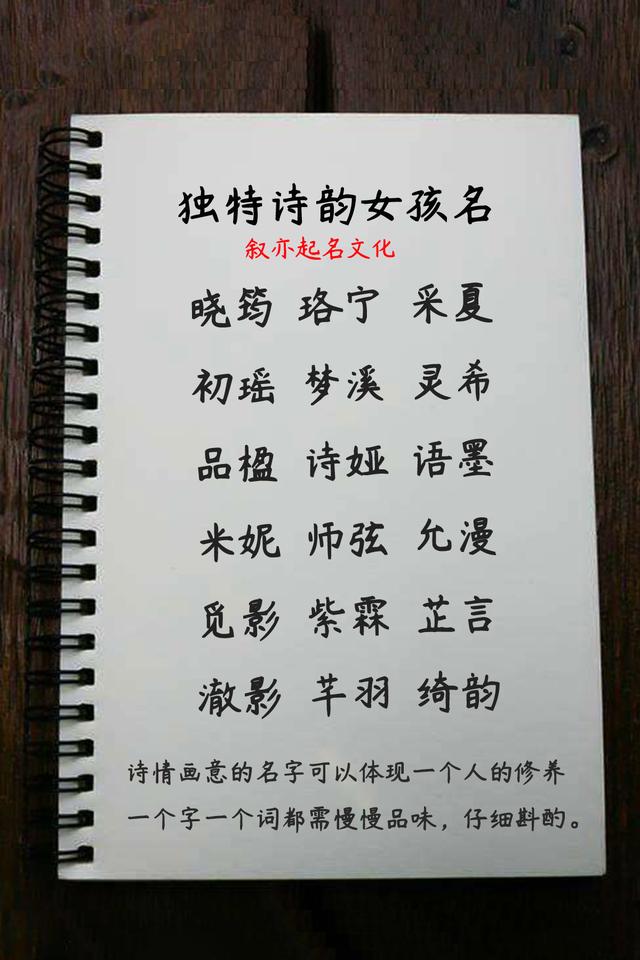 独特诗韵女孩名

叙亦起名文化

晓筠 珞宁 采夏

初瑶 梦溪 灵希

品楹 诗娅 语墨

米妮 师弦 允漫

觅影 紫霖 芷言

澈影 芊羽 绮韵

诗情画意的名字可以体现一个人的修养
一个字一个词都需慢慢品味，仔细斟酌。